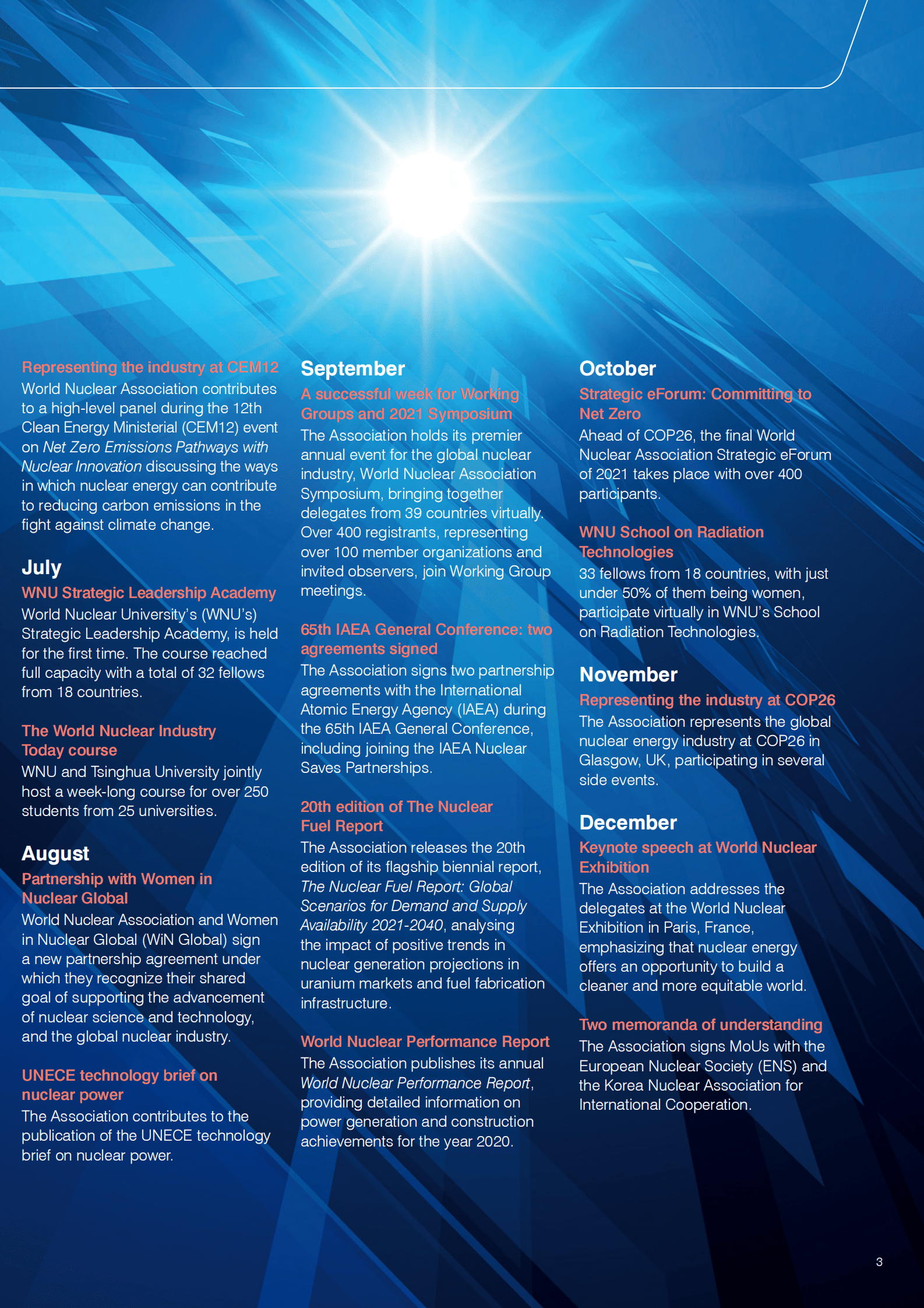 Representing the industry at CEM12
World Nuclear Association contributes to a high-level panel during the 12th Clean Energy Ministerial (CEM12) event on Net Zero Emissions Pathways with Nuclear Innovation discussing the ways in which nuclear energy can contribute to reducing carbon emissions in the fight against climate change.

July
WNU Strategic Leadership Academy
World Nuclear University's (WNU's) Strategic Leadership Academy, is held for the first time. The course reached full capacity with a total of 32 fellows from 18 countries.

The World Nuclear Industry Today course
WNU and Tsinghua University jointly host a week-long course for over 250 students from 25 universities.

August
Partnership with Women in Nuclear Global
World Nuclear Association and Women in Nuclear Global (WiN Global) sign a new partnership agreement under which they recognize their shared goal of supporting the advancement of nuclear science and technology, and the global nuclear industry.

UNECE technology brief on nuclear power
The Association contributes to the publication of the UNECE technology brief on nuclear power.

September
A successful week for Working Groups and 2021 Symposium
The Association holds its premier annual event for the global nuclear industry, World Nuclear Association Symposium, bringing together delegates from 39 countries virtually. Over 400 registrants, representing over 100 member organizations and invited observers, join Working Group meetings.

65th IAEA General Conference: two agreements signed
The Association signs two partnership agreements with the International Atomic Energy Agency (IAEA) during the 65th IAEA General Conference, including joining the IAEA Nuclear Saves Partnerships.

20th edition of The Nuclear Fuel Report
The Association releases the 20th edition of its flagship biennial report, The Nuclear Fuel Report: Global Scenarios for Demand and Supply Availability 2021-2040, analysing the impact of positive trends in nuclear generation projections in uranium markets and fuel fabrication infrastructure.

World Nuclear Performance Report
The Association publishes its annual World Nuclear Performance Report, providing detailed information on power generation and construction achievements for the year 2020.

October
Strategic eForum: Committing to Net Zero
Ahead of COP26, the final World Nuclear Association Strategic eForum of 2021 takes place with over 400 participants.

WNU School on Radiation Technologies
33 fellows from 18 countries, with just under 50% of them being women, participate virtually in WNU's School on Radiation Technologies.

November
Representing the industry at COP26
The Association represents the global nuclear energy industry at COP26 in Glasgow, UK, participating in several side events.

December
Keynote speech at World Nuclear Exhibition
The Association addresses the delegates at the World Nuclear Exhibition in Paris, France, emphasizing that nuclear energy offers an opportunity to build a cleaner and more equitable world.

Two memoranda of understanding
The Association signs MoUs with the European Nuclear Society (ENS) and the Korea Nuclear Association for International Cooperation.

3